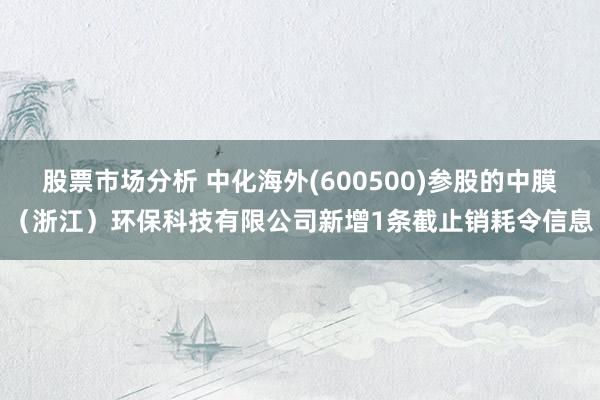 股票市场分析 中化海外(600500)参股的中膜（浙江）环保科技有限公司新增1条截止销耗令信息